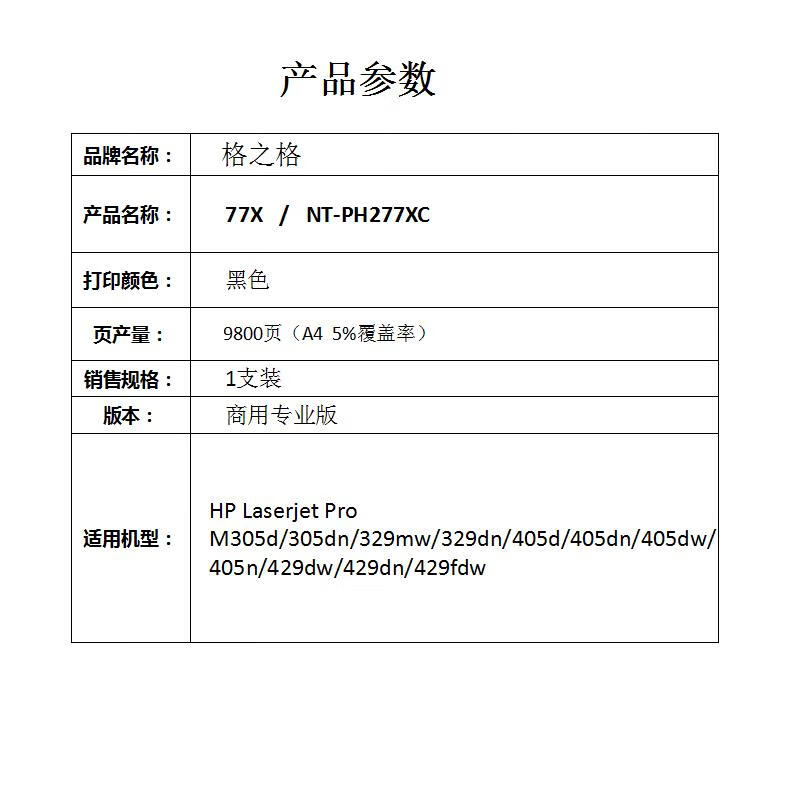 产品参数

| 品牌名称： | 格之格 |
|---|---|
| 产品名称： | 77X / NT-PH277XC |
| 打印颜色： | 黑色 |
| 页产量： | 9800页（A4 5%覆盖率） |
| 销售规格： | 1支装 |
| 版本： | 商用专业版 |
| 适用机型： | HP Laserjet Pro M305d/305dn/329mw/329dn/405d/405dn/405dw/405n/429dw/429dn/429fdw |